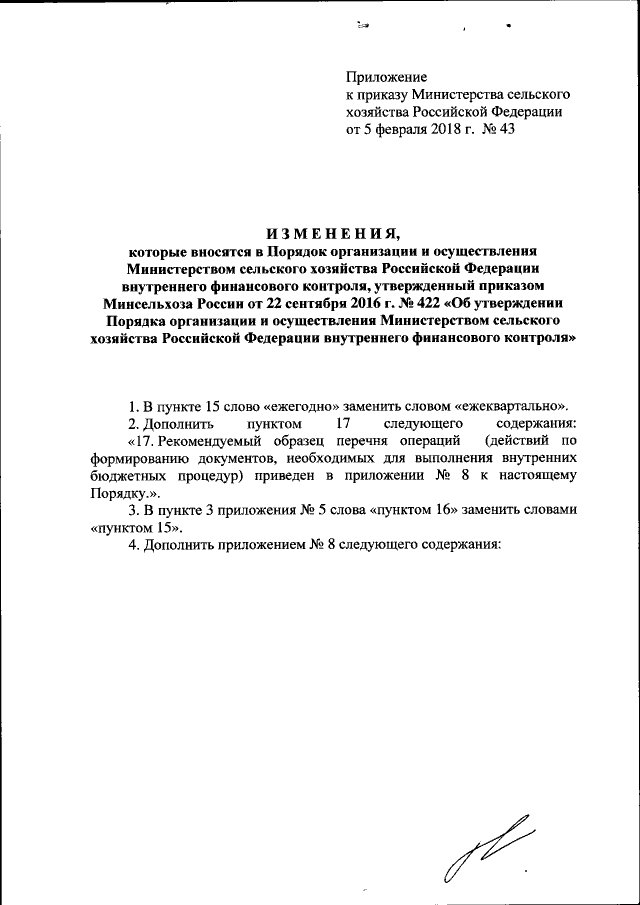 Приложение
к приказу Министерства сельского хозяйства Российской Федерации
от 5 февраля 2018 г. № 43

ИЗМЕНЕНИЯ,
которые вносятся в Порядок организации и осуществления Министерством сельского хозяйства Российской Федерации внутреннего финансового контроля, утвержденный приказом Минсельхоза России от 22 сентября 2016 г. № 422 «Об утверждении Порядка организации и осуществления Министерством сельского хозяйства Российской Федерации внутреннего финансового контроля»

1. В пункте 15 слово «ежегодно» заменить словом «ежеквартально».

2. Дополнить пунктом 17 следующего содержания:

«17. Рекомендуемый образец перечня операций (действий по формированию документов, необходимых для выполнения внутренних бюджетных процедур) приведен в приложении № 8 к настоящему Порядку.».

3. В пункте 3 приложения № 5 слова «пунктом 16» заменить словами «пунктом 15».

4. Дополнить приложением № 8 следующего содержания: